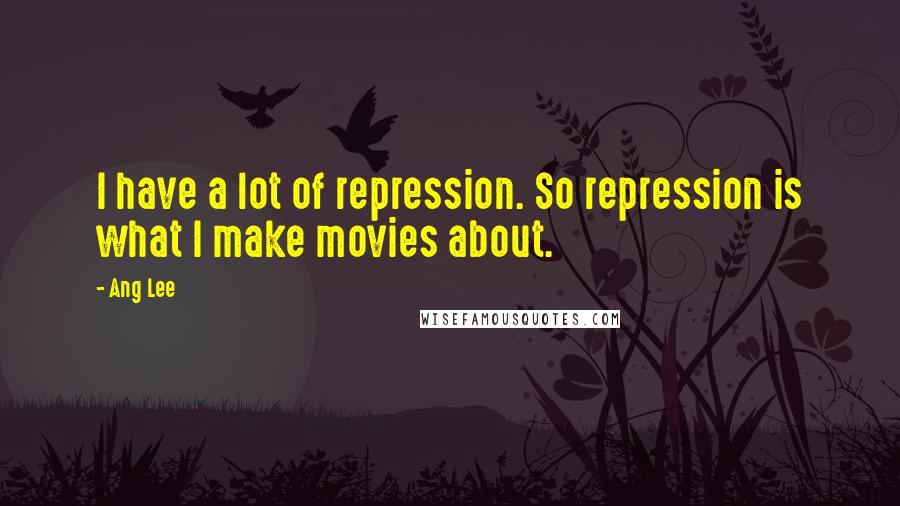 I have a lot of repression. So repression is what I make movies about.

- Ang Lee

WISEFAMOUSQUOTES.COM